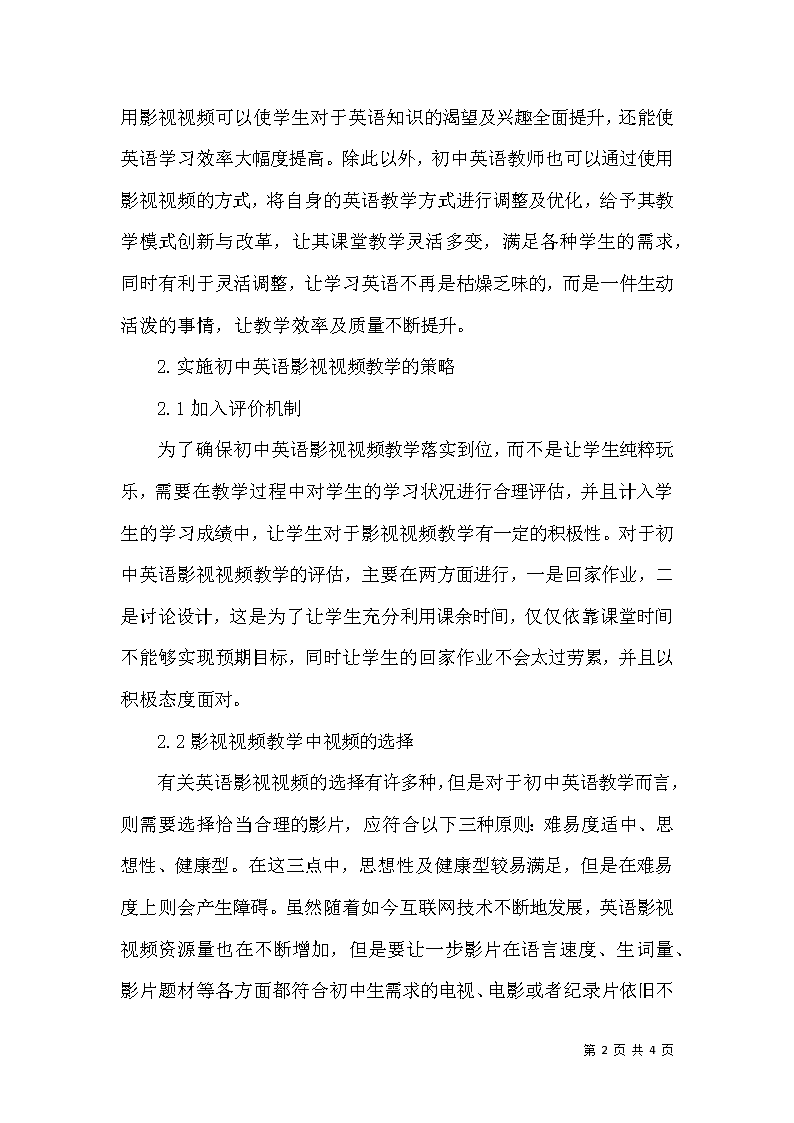 用影视视频可以使学生对于英语知识的渴望及兴趣全面提升，还能使英语学习效率大幅度提高。除此以外，初中英语教师也可以通过使用影视视频的方式，将自身的英语教学方式进行调整及优化，给予其教学模式创新与改革，让其课堂教学灵活多变，满足各种学生的需求，同时有利于灵活调整，让学习英语不再是枯燥乏味的，而是一件生动活泼的事情，让教学效率及质量不断提升。

2.实施初中英语影视视频教学的策略

2.1加入评价机制

为了确保初中英语影视视频教学落实到位，而不是让学生纯粹玩乐，需要在教学过程中对学生的学习状况进行合理评估，并且计入学生的学习成绩中，让学生对于影视视频教学有一定的积极性。对于初中英语影视视频教学的评估，主要在两方面进行，一是回家作业，二是讨论设计，这是为了让学生充分利用课余时间，仅仅依靠课堂时间不能够实现预期目标，同时让学生的回家作业不会太过劳累，并且以积极态度面对。

2.2影视视频教学中视频的选择

有关英语影视视频的选择有许多种，但是对于初中英语教学而言，则需要选择恰当合理的影片，应符合以下三种原则：难易度适中、思想性、健康型。在这三点中，思想性及健康型较易满足，但是在难易度上则会产生障碍。虽然随着如今互联网技术不断地发展，英语影视视频资源量也在不断增加，但是要让一步影片在语言速度、生词量、影片题材等各方面都符合初中生需求的电视、电影或者纪录片依旧不

第 2 页 共 4 页